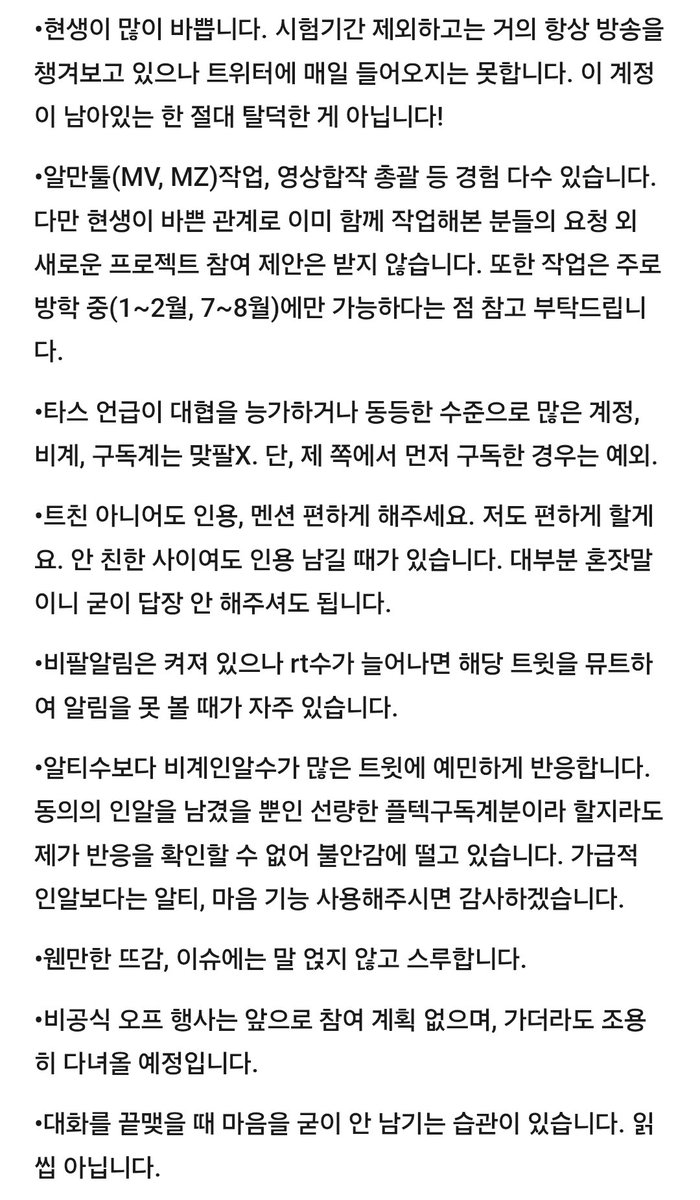 •현생이 많이 바쁩니다. 시험기간 제외하고는 거의 항상 방송을 챙겨보고 있으나 트위터에 매일 들어오지는 못합니다. 이 계정이 남아있는 한 절대 탈덕한 게 아닙니다!

•알만툴(MV, MZ)작업, 영상합작 총괄 등 경험 다수 있습니다. 다만 현생이 바쁜 관계로 이미 함께 작업해본 분들의 요청 외 새로운 프로젝트 참여 제안은 받지 않습니다. 또한 작업은 주로 방학 중(1~2월, 7~8월)에만 가능하다는 점 참고 부탁드립니다.

•타스 언급이 대협을 능가하거나 동등한 수준으로 많은 계정, 비계, 구독계는 맞팔X. 단, 제 쪽에서 먼저 구독한 경우는 예외.

•트친 아니어도 인용, 멘션 편하게 해주세요. 저도 편하게 할게요. 안 친한 사이여도 인용 남길 때가 있습니다. 대부분 혼잣말이니 굳이 답장 안 해주셔도 됩니다.

•비팔알림은 켜져 있으나 rt수가 늘어나면 해당 트윗을 뮤트하여 알림을 못 볼 때가 자주 있습니다.

•알티수보다 비계인알수가 많은 트윗에 예민하게 반응합니다. 동의의 인알을 남겼을 뿐인 선량한 플텍구독계분이라 할지라도 제가 반응을 확인할 수 없어 불안감에 떨고 있습니다. 가급적 인알보다는 알티, 마음 기능 사용해주시면 감사하겠습니다.

•웬만한 뜨감, 이슈에는 말 얹지 않고 스루합니다.

•비공식 오프 행사는 앞으로 참여 계획 없으며, 가더라도 조용히 다녀올 예정입니다.

•대화를 끝맺을 때 마음을 굳이 안 남기는 습관이 있습니다. 읽씹 아닙니다.